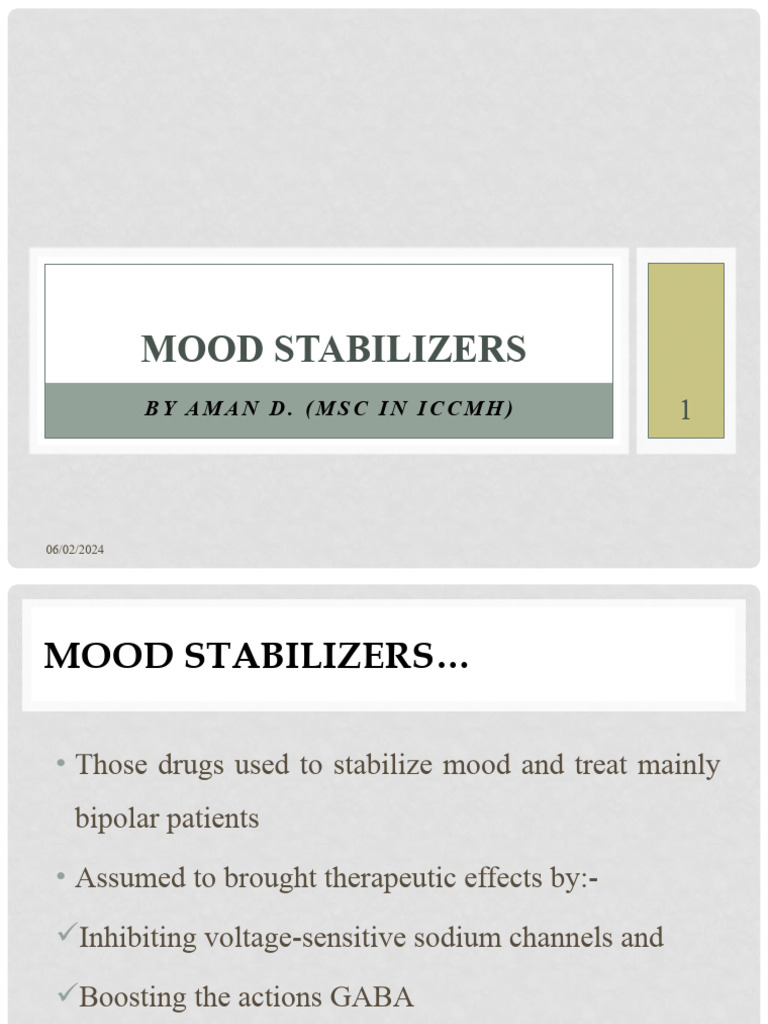 MOOD STABILIZERS

BY AMAN D. (MSC IN ICCMH)

1

06/02/2024

MOOD STABILIZERS…

• Those drugs used to stabilize mood and treat mainly bipolar patients

• Assumed to brought therapeutic effects by:-

✓Inhibiting voltage-sensitive sodium channels and

✓Boosting the actions GABA